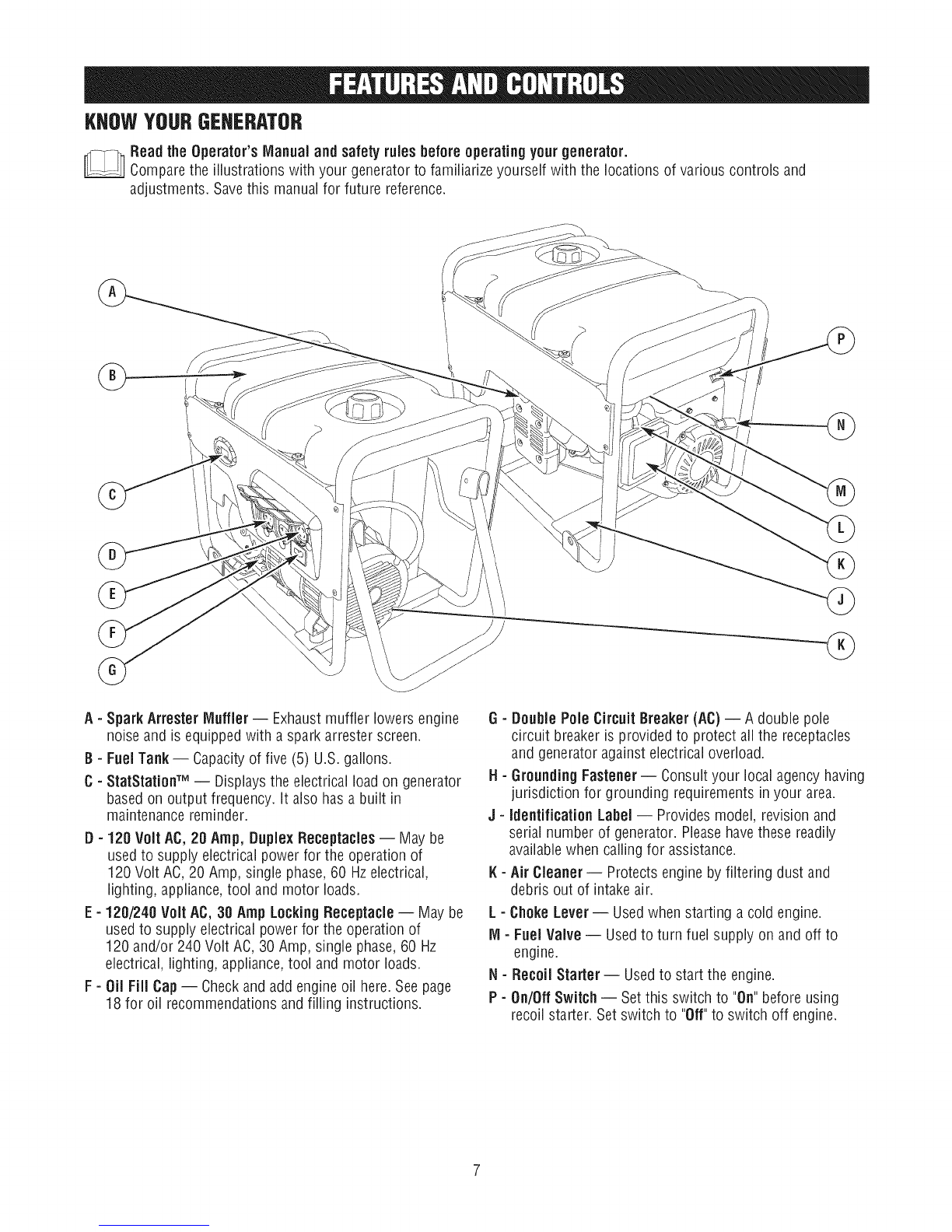 FEATURES AND CONTROLS

KNOW YOUR GENERATOR

Read the Operator's Manual and safety rules before operating your generator.
Compare the illustrations with your generator to familiarize yourself with the locations of various controls and adjustments. Save this manual for future reference.

A
B
C
D
E
F
G
P
N
M
L
K
J
K

A - Spark Arrester Muffler — Exhaust muffler lowers engine noise and is equipped with a spark arrester screen.

B - Fuel Tank — Capacity of five (5) U.S. gallons.

C - StatStation™ — Displays the electrical load on generator based on output frequency. It also has a built in maintenance reminder.

D - 120 Volt AC, 20 Amp, Duplex Receptacles — May be used to supply electrical power for the operation of 120 Volt AC, 20 Amp, single phase, 60 Hz electrical, lighting, appliance, tool and motor loads.

E - 120/240 Volt AC, 30 Amp Locking Receptacle — May be used to supply electrical power for the operation of 120 and/or 240 Volt AC, 30 Amp, single phase, 60 Hz electrical, lighting, appliance, tool and motor loads.

F - Oil Fill Cap — Check and add engine oil here. See page 18 for oil recommendations and filling instructions.

G - Double Pole Circuit Breaker (AC) — A double pole circuit breaker is provided to protect all the receptacles and generator against electrical overload.

H - Grounding Fastener — Consult your local agency having jurisdiction for grounding requirements in your area.

J - Identification Label — Provides model, revision and serial number of generator. Please have these readily available when calling for assistance.

K - Air Cleaner — Protects engine by filtering dust and debris out of intake air.

L - Choke Lever — Used when starting a cold engine.

M - Fuel Valve — Used to turn fuel supply on and off to engine.

N - Recoil Starter — Used to start the engine.

P - On/Off Switch — Set this switch to "On" before using recoil starter. Set switch to "Off" to switch off engine.

7